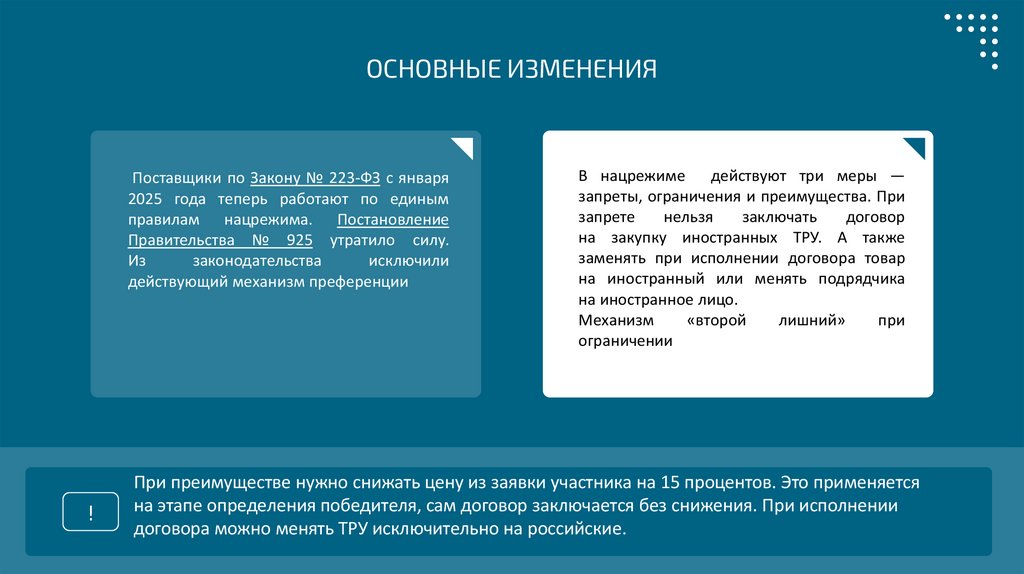 ОСНОВНЫЕ ИЗМЕНЕНИЯ

Поставщики по Закону № 223-ФЗ с января 2025 года теперь работают по единым правилам нацрежима. Постановление Правительства № 925 утратило силу. Из законодательства исключили действующий механизм преференции

В нацрежиме действуют три меры — запреты, ограничения и преимущества. При запрете нельзя заключать договор на закупку иностранных ТРУ. А также заменять при исполнении договора товар на иностранный или менять подрядчика на иностранное лицо.
Механизм «второй лишний» при ограничении

!

При преимуществе нужно снижать цену из заявки участника на 15 процентов. Это применяется на этапе определения победителя, сам договор заключается без снижения. При исполнении договора можно менять ТРУ исключительно на российские.